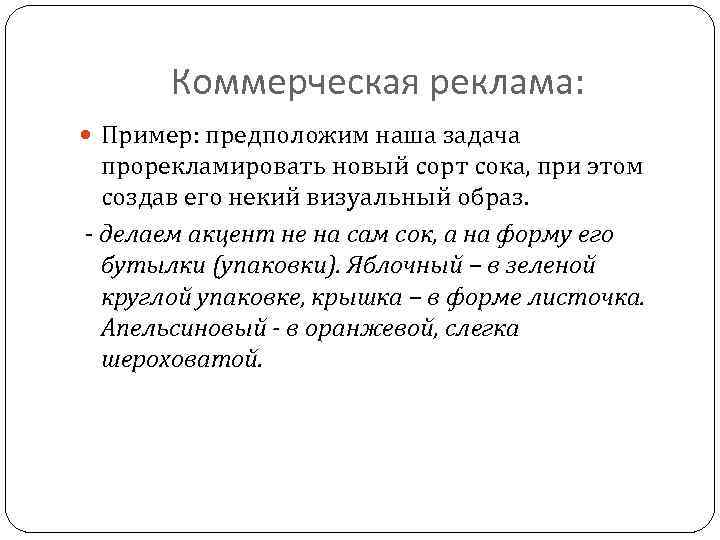 Коммерческая реклама:

Пример: предположим наша задача прорекламировать новый сорт сока, при этом создав его некий визуальный образ.

- делаем акцент не на сам сок, а на форму его бутылки (упаковки). Яблочный – в зеленой круглой упаковке, крышка – в форме листочка. Апельсиновый - в оранжевой, слегка шероховатой.